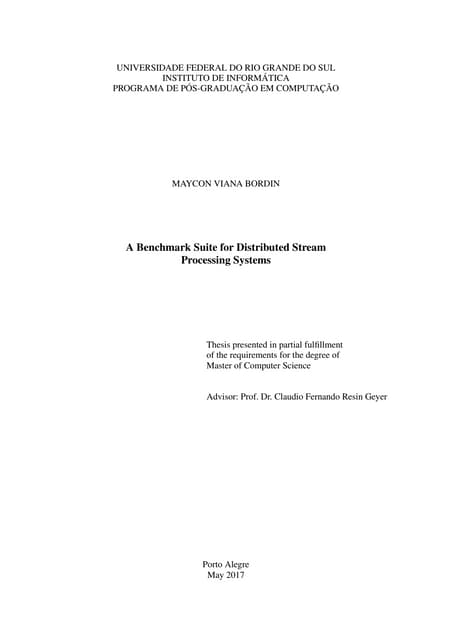 UNIVERSIDADE FEDERAL DO RIO GRANDE DO SUL
INSTITUTO DE INFORMÁTICA
PROGRAMA DE PÓS-GRADUAÇÃO EM COMPUTAÇÃO

MAYCON VIANA BORDIN

A Benchmark Suite for Distributed Stream Processing Systems

Thesis presented in partial fulfillment of the requirements for the degree of Master of Computer Science

Advisor: Prof. Dr. Claudio Fernando Resin Geyer

Porto Alegre
May 2017